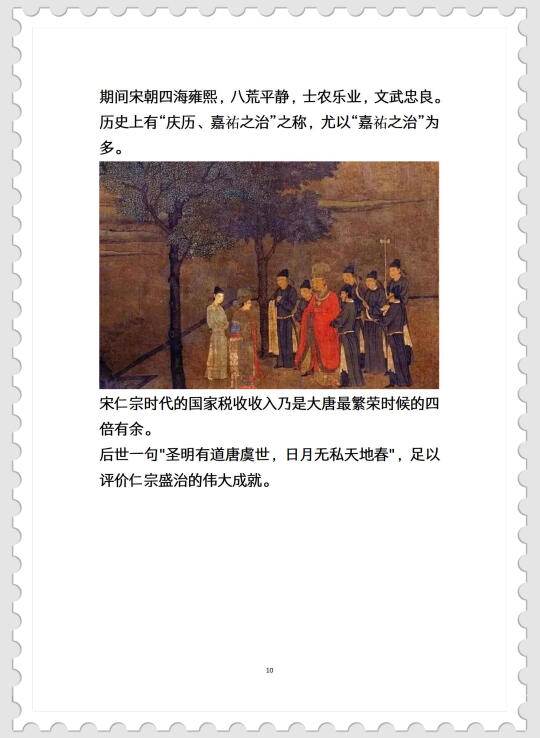 期间宋朝四海雍熙，八荒平静，士农乐业，文武忠良。历史上有“庆历、嘉祐之治”之称，尤以“嘉祐之治”为多。

宋仁宗时代的国家税收收入乃是大唐最繁荣时候的四倍有余。
后世一句"圣明有道唐虞世，日月无私天地春"，足以评价仁宗盛治的伟大成就。

10